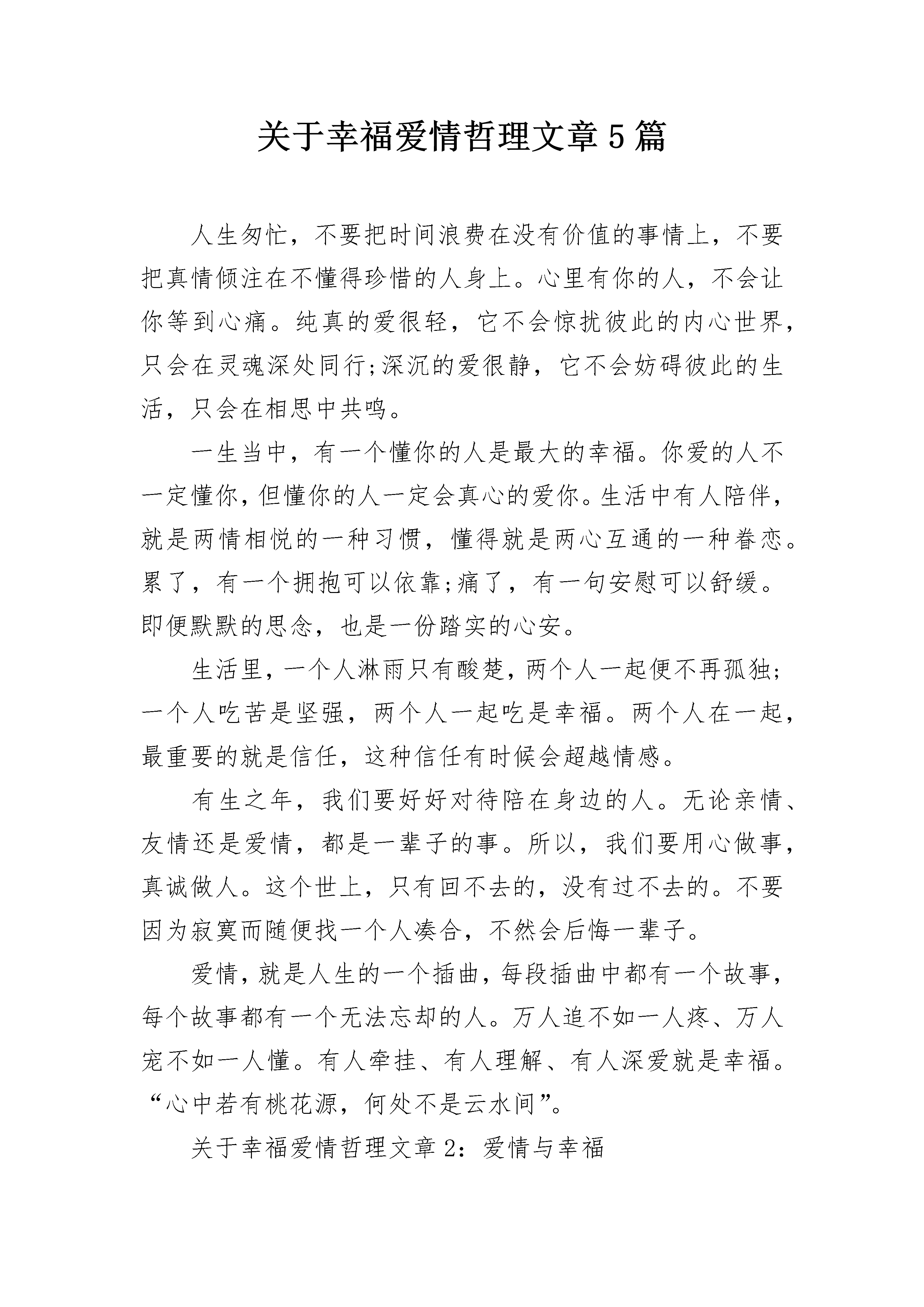 关于幸福爱情哲理文章5篇

人生匆忙，不要把时间浪费在没有价值的事情上，不要把真情倾注在不懂得珍惜的人身上。心里有你的人，不会让你等到心痛。纯真的爱很轻，它不会惊扰彼此的内心世界，只会在灵魂深处同行;深沉的爱很静，它不会妨碍彼此的生活，只会在相思中共鸣。

一生当中，有一个懂你的人是最大的幸福。你爱的人不一定懂你，但懂你的人一定会真心的爱你。生活中有人陪伴，就是两情相悦的一种习惯，懂得就是两心互通的一种眷恋。累了，有一个拥抱可以依靠;痛了，有一句安慰可以舒缓。即便默默的思念，也是一份踏实的心安。

生活里，一个人淋雨只有酸楚，两个人一起便不再孤独;一个人吃苦是坚强，两个人一起吃是幸福。两个人在一起，最重要的就是信任，这种信任有时候会超越情感。

有生之年，我们要好好对待陪在身边的人。无论亲情、友情还是爱情，都是一辈子的事。所以，我们要用心做事，真诚做人。这个世上，只有回不去的，没有过不去的。不要因为寂寞而随便找一个人凑合，不然会后悔一辈子。

爱情，就是人生的一个插曲，每段插曲中都有一个故事，每个故事都有一个无法忘却的人。万人追不如一人疼、万人宠不如一人懂。有人牵挂、有人理解、有人深爱就是幸福。“心中若有桃花源，何处不是云水间”。

关于幸福爱情哲理文章2：爱情与幸福